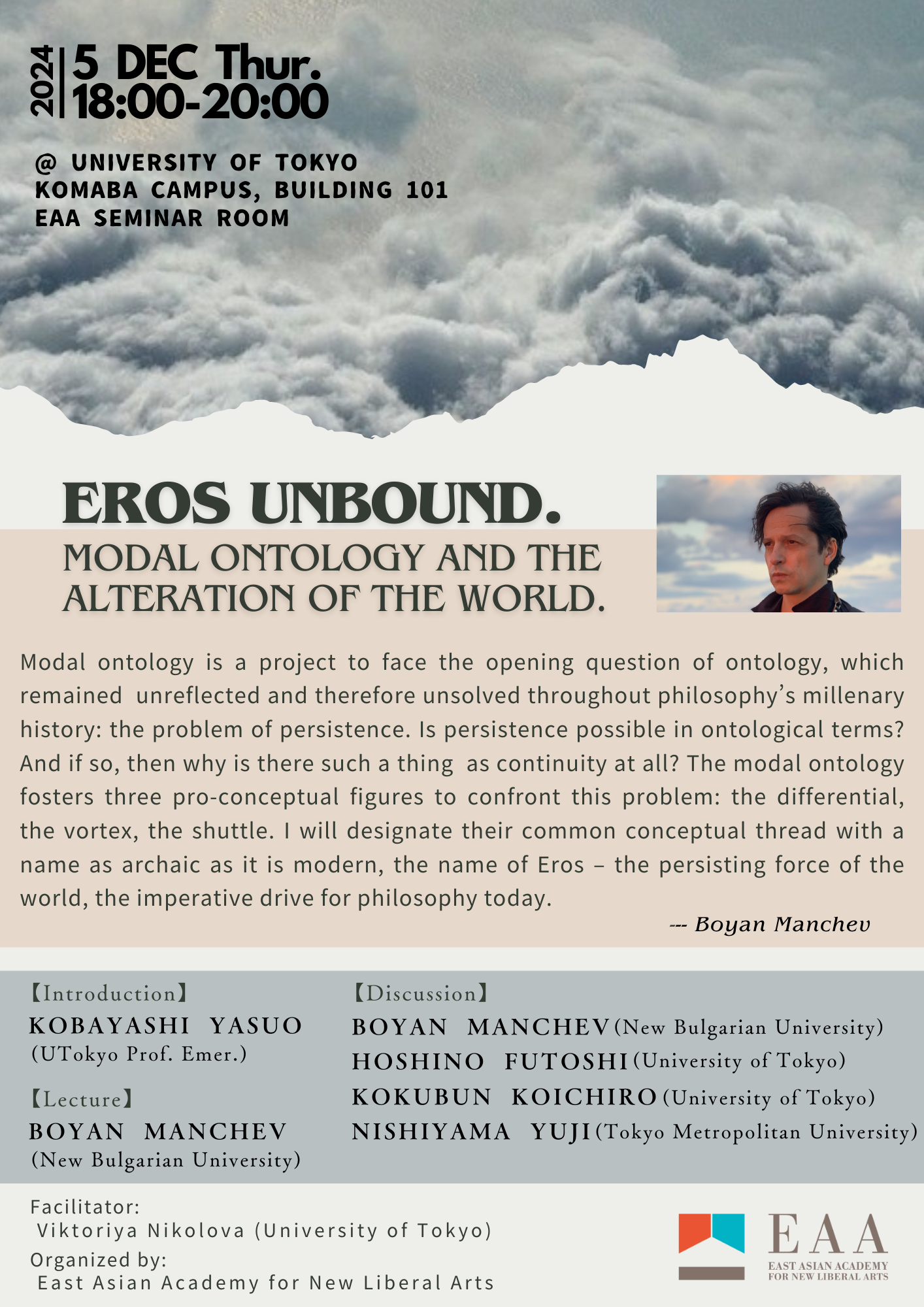 2024 5 DEC Thur.
18:00-20:00

@ UNIVERSITY OF TOKYO
KOMABA CAMPUS, BUILDING 101
EAA SEMINAR ROOM

EROS UNBOUND.
MODAL ONTOLOGY AND THE ALTERATION OF THE WORLD.

Modal ontology is a project to face the opening question of ontology, which remained unreflected and therefore unsolved throughout philosophy's millenary history: the problem of persistence. Is persistence possible in ontological terms? And if so, then why is there such a thing as continuity at all? The modal ontology fosters three pro-conceptual figures to confront this problem: the differential, the vortex, the shuttle. I will designate their common conceptual thread with a name as archaic as it is modern, the name of Eros – the persisting force of the world, the imperative drive for philosophy today.

--- Boyan Manchev

【Introduction】
KOBAYASHI YASUO
(UTokyo Prof. Emer.)

【Lecture】
BOYAN MANCHEV
(New Bulgarian University)

【Discussion】
BOYAN MANCHEV (New Bulgarian University)
HOSHINO FUTOSHI (University of Tokyo)
KOKUBUN KOICHIRO (University of Tokyo)
NISHIYAMA YUJI (Tokyo Metropolitan University)

Facilitator:
Viktoriya Nikolova (University of Tokyo)
Organized by:
East Asian Academy for New Liberal Arts

EAA
EAST ASIAN ACADEMY
FOR NEW LIBERAL ARTS